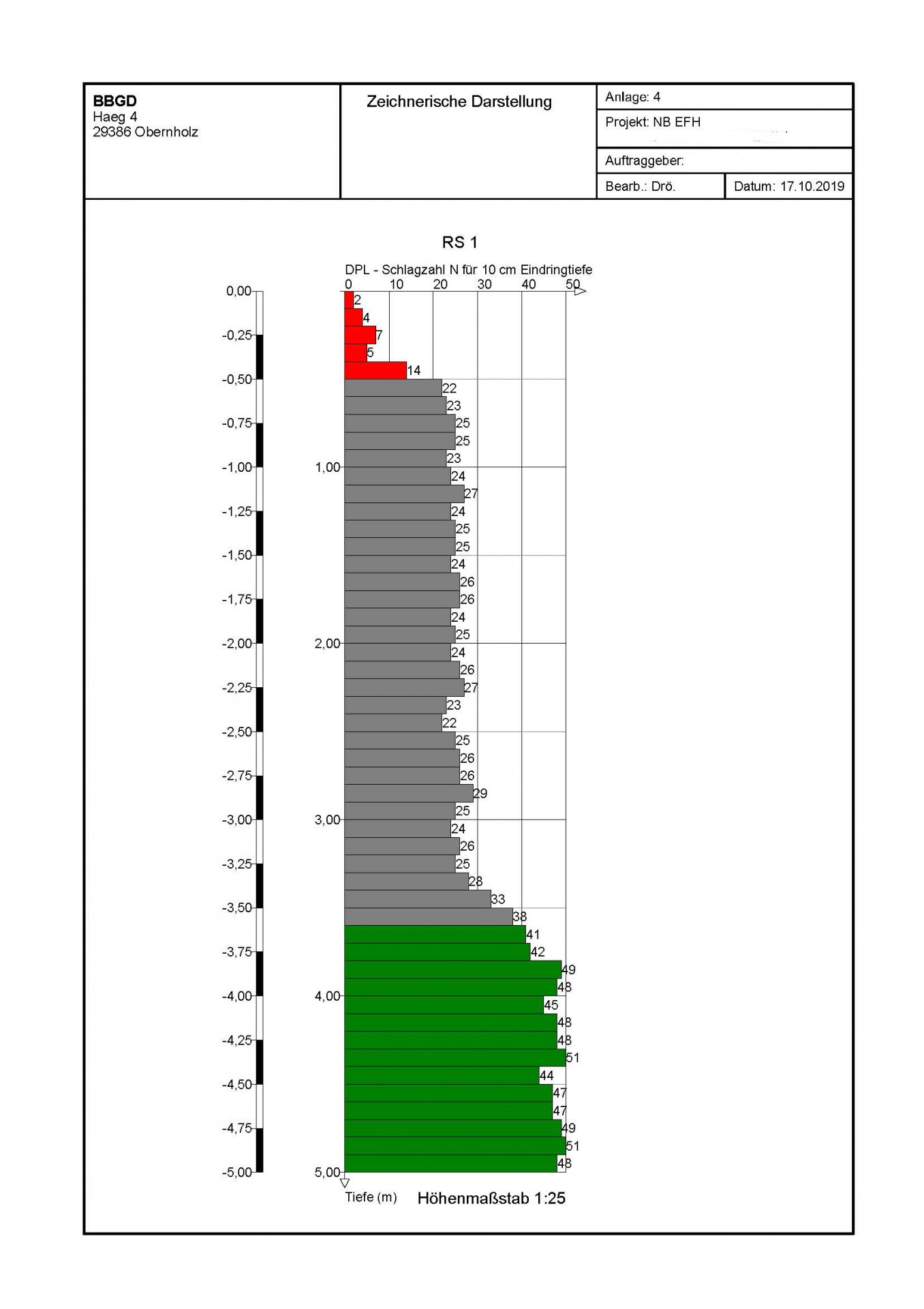 BBGD
Haeg 4
29386 Obernholz

Zeichnerische Darstellung

Anlage: 4

Projekt: NB EFH

Auftraggeber:

Bearb.: Drö.

Datum: 17.10.2019

RS 1

DPL - Schlagzahl N für 10 cm Eindringtiefe

0 10 20 30 40 50

0,00
-0,25
-0,50
-0,75
-1,00
-1,25
-1,50
-1,75
-2,00
-2,25
-2,50
-2,75
-3,00
-3,25
-3,50
-3,75
-4,00
-4,25
-4,50
-4,75
-5,00

1,00
2,00
3,00
4,00
5,00

2
4
7
5
14
22
23
25
25
23
24
27
24
25
25
24
26
26
24
25
24
26
27
23
22
25
26
26
29
25
24
26
25
28
33
38
41
42
49
48
45
48
48
51
44
47
47
49
51
48

Tiefe (m)

Höhenmaßstab 1:25